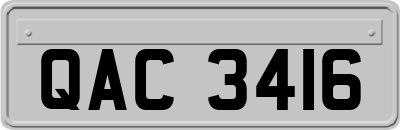 QAC 3416